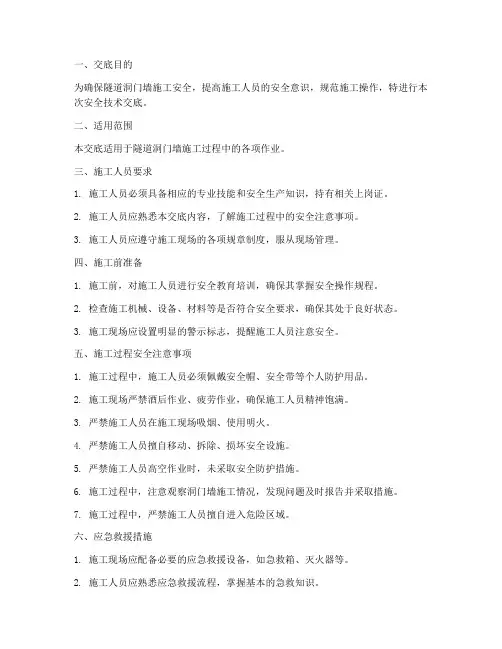 一、交底目的

为确保隧道洞门墙施工安全，提高施工人员的安全意识，规范施工操作，特进行本次安全技术交底。

二、适用范围

本交底适用于隧道洞门墙施工过程中的各项作业。

三、施工人员要求

1. 施工人员必须具备相应的专业技能和安全生产知识，持有相关上岗证。

2. 施工人员应熟悉本交底内容，了解施工过程中的安全注意事项。

3. 施工人员应遵守施工现场的各项规章制度，服从现场管理。

四、施工前准备

1. 施工前，对施工人员进行安全教育培训，确保其掌握安全操作规程。

2. 检查施工机械、设备、材料等是否符合安全要求，确保其处于良好状态。

3. 施工现场应设置明显的警示标志，提醒施工人员注意安全。

五、施工过程安全注意事项

1. 施工过程中，施工人员必须佩戴安全帽、安全带等个人防护用品。

2. 施工现场严禁酒后作业、疲劳作业，确保施工人员精神饱满。

3. 严禁施工人员在施工现场吸烟、使用明火。

4. 严禁施工人员擅自移动、拆除、损坏安全设施。

5. 严禁施工人员高空作业时，未采取安全防护措施。

6. 施工过程中，注意观察洞门墙施工情况，发现问题及时报告并采取措施。

7. 施工过程中，严禁施工人员擅自进入危险区域。

六、应急救援措施

1. 施工现场应配备必要的应急救援设备，如急救箱、灭火器等。

2. 施工人员应熟悉应急救援流程，掌握基本的急救知识。